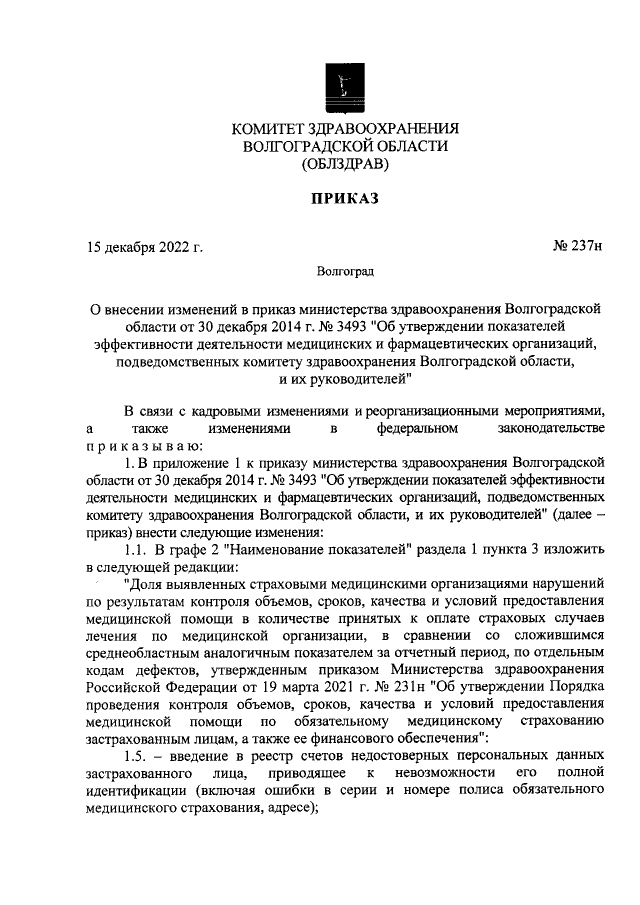 КОМИТЕТ ЗДРАВООХРАНЕНИЯ
ВОЛГОГРАДСКОЙ ОБЛАСТИ
(ОБЛЗДРАВ)

ПРИКАЗ

15 декабря 2022 г.

№ 237н

Волгоград

О внесении изменений в приказ министерства здравоохранения Волгоградской области от 30 декабря 2014 г. № 3493 "Об утверждении показателей эффективности деятельности медицинских и фармацевтических организаций, подведомственных комитету здравоохранения Волгоградской области, и их руководителей"

В связи с кадровыми изменениями и реорганизационными мероприятиями, а также изменениями в федеральном законодательстве приказываю:

1. В приложение 1 к приказу министерства здравоохранения Волгоградской области от 30 декабря 2014 г. № 3493 "Об утверждении показателей эффективности деятельности медицинских и фармацевтических организаций, подведомственных комитету здравоохранения Волгоградской области, и их руководителей" (далее – приказ) внести следующие изменения:

1.1. В графе 2 "Наименование показателей" раздела 1 пункта 3 изложить в следующей редакции:

"Доля выявленных страховыми медицинскими организациями нарушений по результатам контроля объемов, сроков, качества и условий предоставления медицинской помощи в количестве принятых к оплате страховых случаев лечения по медицинской организации, в сравнении со сложившимся среднеобластным аналогичным показателем за отчетный период, по отдельным кодам дефектов, утвержденным приказом Министерства здравоохранения Российской Федерации от 19 марта 2021 г. № 231н "Об утверждении Порядка проведения контроля объемов, сроков, качества и условий предоставления медицинской помощи по обязательному медицинскому страхованию застрахованным лицам, а также ее финансового обеспечения":

1.5. – введение в реестр счетов недостоверных персональных данных застрахованного лица, приводящее к невозможности его полной идентификации (включая ошибки в серии и номере полиса обязательного медицинского страхования, адресе);